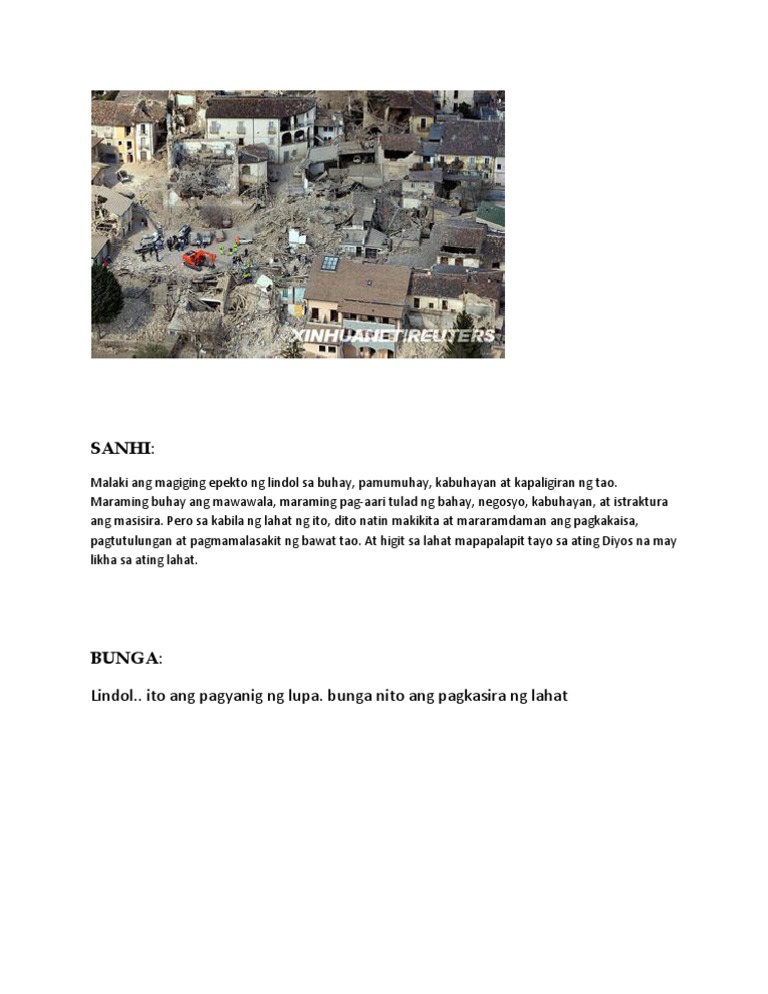 XINHUANET/REUTERS

SANHI:

Malaki ang magiging epekto ng lindol sa buhay, pamumuhay, kabuhayan at kapaligiran ng tao. Maraming buhay ang mawawala, maraming pag-aari tulad ng bahay, negosyo, kabuhayan, at istraktura ang masisira. Pero sa kabila ng lahat ng ito, dito natin makikita at mararamdaman ang pagkakaisa, pagtutulungan at pagmamalasakit ng bawat tao. At higit sa lahat mapapalapit tayo sa ating Diyos na may likha sa ating lahat.

BUNGA:

Lindol.. ito ang pagyanig ng lupa. bunga nito ang pagkasira ng lahat